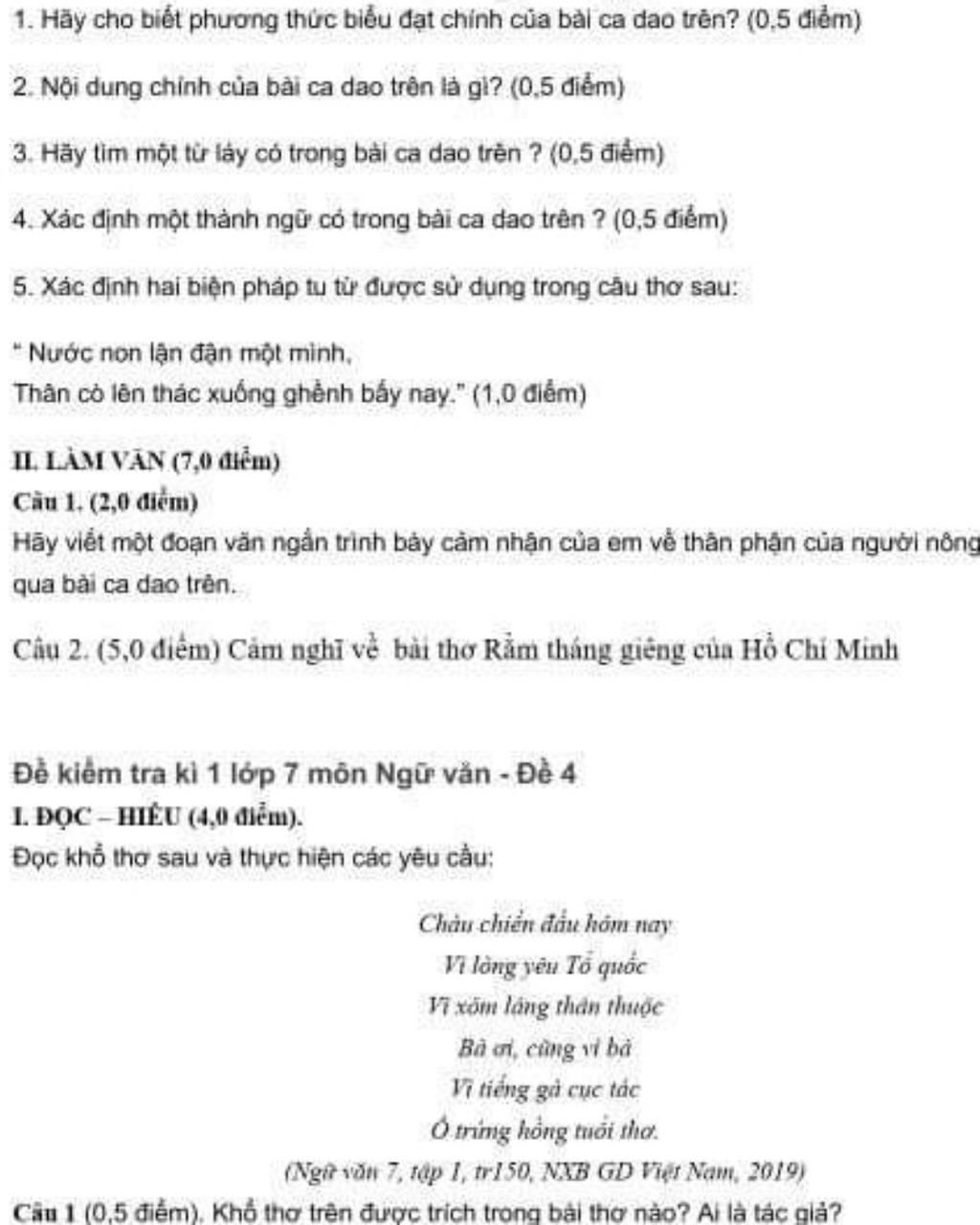 1. Hãy cho biết phương thức biểu đạt chính của bài ca dao trên? (0,5 điểm)

2. Nội dung chính của bài ca dao trên là gì? (0,5 điểm)

3. Hãy tìm một từ láy có trong bài ca dao trên ? (0,5 điểm)

4. Xác định một thành ngữ có trong bài ca dao trên ? (0,5 điểm)

5. Xác định hai biện pháp tu từ được sử dụng trong câu thơ sau:

" Nước non lận đận một mình,
Thân cò lên thác xuống ghềnh bấy nay." (1,0 điểm)

II. LÀM VĂN (7,0 điểm)
Câu 1. (2,0 điểm)
Hãy viết một đoạn văn ngắn trình bày cảm nhận của em về thân phận của người nông
qua bài ca dao trên.

Câu 2. (5,0 điểm) Cảm nghĩ về bài thơ Rằm tháng giêng của Hồ Chí Minh

Đề kiểm tra kì 1 lớp 7 môn Ngữ văn - Đề 4
I. ĐỌC – HIỂU (4,0 điểm).
Đọc khổ thơ sau và thực hiện các yêu cầu:

Cháu chiến đấu hôm nay
Vì lòng yêu Tổ quốc
Vì xóm làng thân thuộc
Bà ơi, cũng vì bà
Vì tiếng gà cục tác
Ổ trứng hồng tuổi thơ.
(Ngữ văn 7, tập 1, tr150, NXB GD Việt Nam, 2019)

Câu 1 (0,5 điểm). Khổ thơ trên được trích trong bài thơ nào? Ai là tác giả?